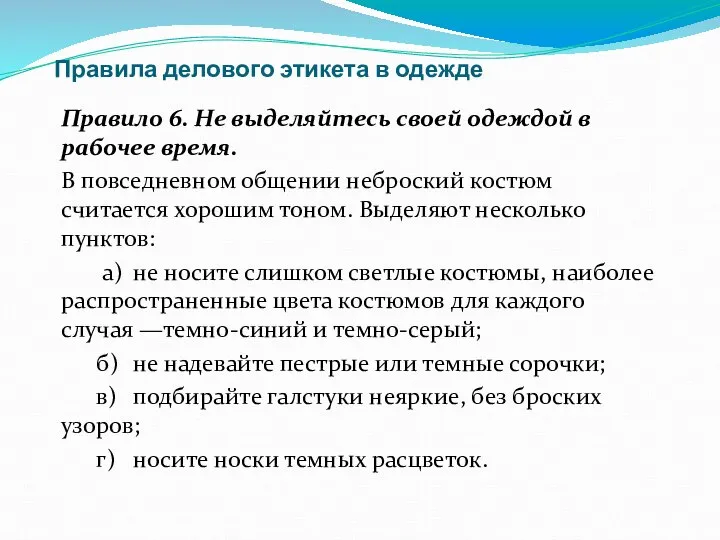 Правила делового этикета в одежде

Правило 6. Не выделяйтесь своей одеждой в рабочее время.

В повседневном общении неброский костюм считается хорошим тоном. Выделяют несколько пунктов:

а) не носите слишком светлые костюмы, наиболее распространенные цвета костюмов для каждого случая —темно-синий и темно-серый;

б) не надевайте пестрые или темные сорочки;

в) подбирайте галстуки неяркие, без броских узоров;

г) носите носки темных расцветок.